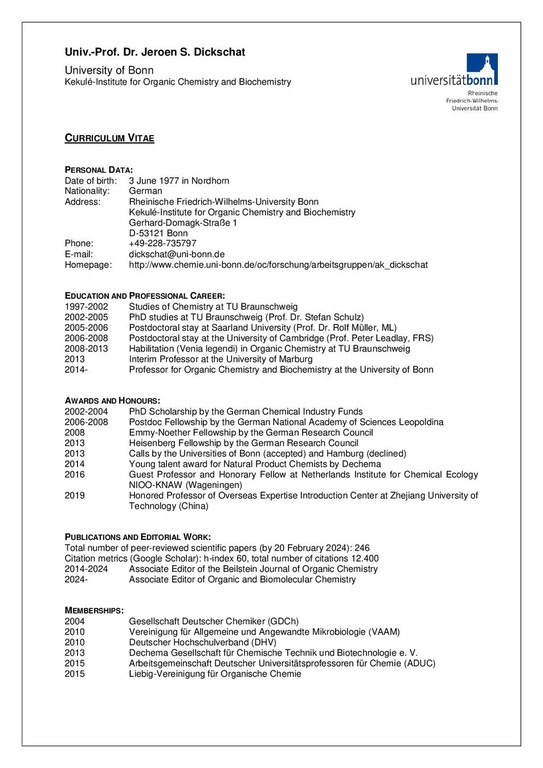 Univ.-Prof. Dr. Jeroen S. Dickschat

University of Bonn
Kekulé-Institute for Organic Chemistry and Biochemistry

universitätbonn
Rheinische Friedrich-Wilhelms-Universität Bonn

CURRICULUM VITAE

PERSONAL DATA:
Date of birth: 3 June 1977 in Nordhorn
Nationality: German
Address: Rheinische Friedrich-Wilhelms-University Bonn
Kekulé-Institute for Organic Chemistry and Biochemistry
Gerhard-Domagk-Straße 1
D-53121 Bonn
Phone: +49-228-735797
E-mail: dickschat@uni-bonn.de
Homepage: http://www.chemie.uni-bonn.de/oc/forschung/arbeitsgruppen/ak_dickschat

EDUCATION AND PROFESSIONAL CAREER:
1997-2002 Studies of Chemistry at TU Braunschweig
2002-2005 PhD studies at TU Braunschweig (Prof. Dr. Stefan Schulz)
2005-2006 Postdoctoral stay at Saarland University (Prof. Dr. Rolf Müller, ML)
2006-2008 Postdoctoral stay at the University of Cambridge (Prof. Peter Leadlay, FRS)
2008-2013 Habilitation (Venia legendi) in Organic Chemistry at TU Braunschweig
2013 Interim Professor at the University of Marburg
2014- Professor for Organic Chemistry and Biochemistry at the University of Bonn

AWARDS AND HONOURS:
2002-2004 PhD Scholarship by the German Chemical Industry Funds
2006-2008 Postdoc Fellowship by the German National Academy of Sciences Leopoldina
2008 Emmy-Noether Fellowship by the German Research Council
2013 Heisenberg Fellowship by the German Research Council
2013 Calls by the Universities of Bonn (accepted) and Hamburg (declined)
2014 Young talent award for Natural Product Chemists by Dechema
2016 Guest Professor and Honorary Fellow at Netherlands Institute for Chemical Ecology NIOO-KNAW (Wageningen)
2019 Honored Professor of Overseas Expertise Introduction Center at Zhejiang University of Technology (China)

PUBLICATIONS AND EDITORIAL WORK:
Total number of peer-reviewed scientific papers (by 20 February 2024): 246
Citation metrics (Google Scholar): h-index 60, total number of citations 12.400
2014-2024 Associate Editor of the Beilstein Journal of Organic Chemistry
2024- Associate Editor of Organic and Biomolecular Chemistry

MEMBERSHIPS:
2004 Gesellschaft Deutscher Chemiker (GDCh)
2010 Vereinigung für Allgemeine und Angewandte Mikrobiologie (VAAM)
2010 Deutscher Hochschulverband (DHV)
2013 Dechema Gesellschaft für Chemische Technik und Biotechnologie e. V.
2015 Arbeitsgemeinschaft Deutscher Universitätsprofessoren für Chemie (ADUC)
2015 Liebig-Vereinigung für Organische Chemie